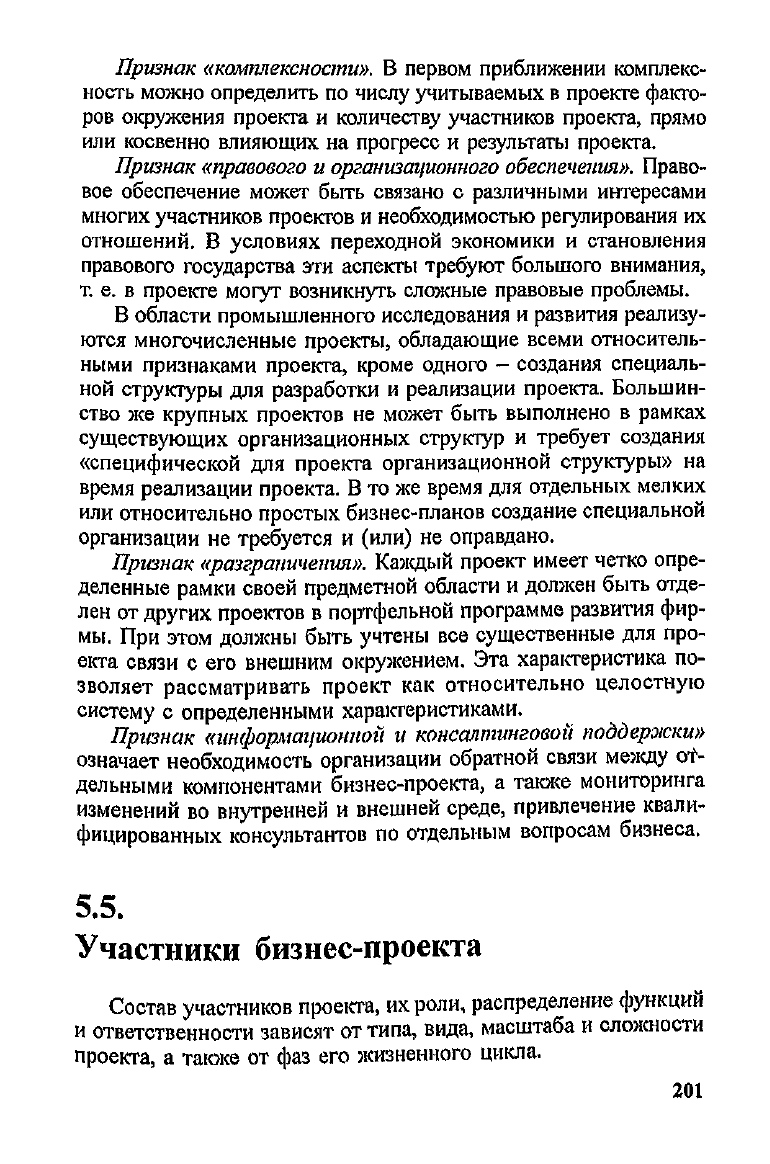 Признак «комплексности». В первом приближении комплексность можно определить по числу учитываемых в проекте факторов окружения проекта и количеству участников проекта, прямо или косвенно влияющих на прогресс и результаты проекта.

Признак «правового и организационного обеспечения». Правовое обеспечение может быть связано с различными интересами многих участников проектов и необходимостью регулирования их отношений. В условиях переходной экономики и становления правового государства эти аспекты требуют большого внимания, т. е. в проекте могут возникнуть сложные правовые проблемы.

В области промышленного исследования и развития реализуются многочисленные проекты, обладающие всеми относительными признаками проекта, кроме одного – создания специальной структуры для разработки и реализации проекта. Большинство же крупных проектов не может быть выполнено в рамках существующих организационных структур и требует создания «специфической для проекта организационной структуры» на время реализации проекта. В то же время для отдельных мелких или относительно простых бизнес-планов создание специальной организации не требуется и (или) не оправдано.

Признак «разграничения». Каждый проект имеет четко определенные рамки своей предметной области и должен быть отделен от других проектов в портфельной программе развития фирмы. При этом должны быть учтены все существенные для проекта связи с его внешним окружением. Эта характеристика позволяет рассматривать проект как относительно целостную систему с определенными характеристиками.

Признак «информационной и консалтинговой поддержки» означает необходимость организации обратной связи между отдельными компонентами бизнес-проекта, а также мониторинга изменений во внутренней и внешней среде, привлечение квалифицированных консультантов по отдельным вопросам бизнеса.

5.5.
Участники бизнес-проекта

Состав участников проекта, их роли, распределение функций и ответственности зависят от типа, вида, масштаба и сложности проекта, а также от фаз его жизненного цикла.

201